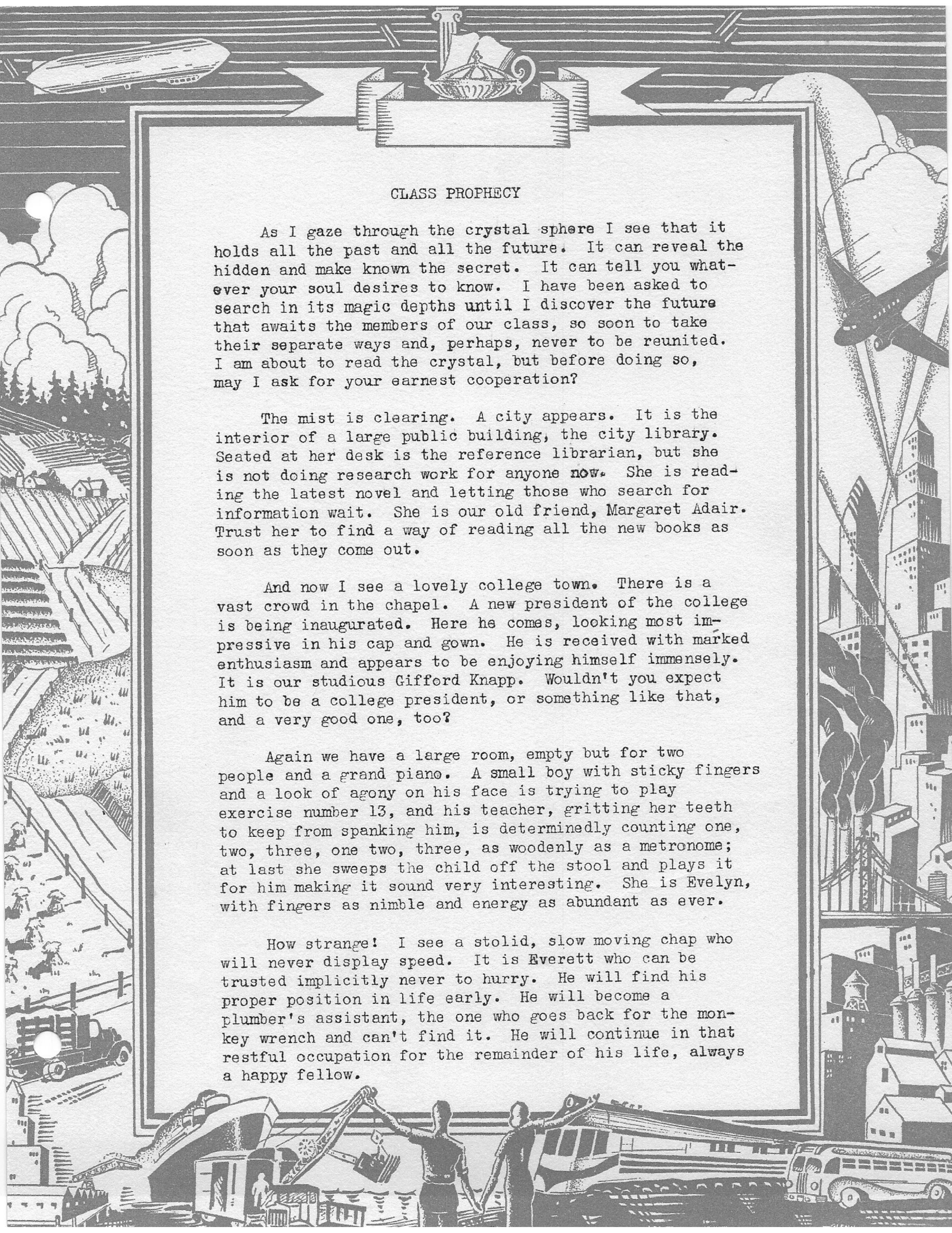 CLASS PROPHECY

As I gaze through the crystal sphere I see that it holds all the past and all the future. It can reveal the hidden and make known the secret. It can tell you whatever your soul desires to know. I have been asked to search in its magic depths until I discover the future that awaits the members of our class, so soon to take their separate ways and, perhaps, never to be reunited. I am about to read the crystal, but before doing so, may I ask for your earnest cooperation?

The mist is clearing. A city appears. It is the interior of a large public building, the city library. Seated at her desk is the reference librarian, but she is not doing research work for anyone now. She is reading the latest novel and letting those who search for information wait. She is our old friend, Margaret Adair. Trust her to find a way of reading all the new books as soon as they come out.

And now I see a lovely college town. There is a vast crowd in the chapel. A new president of the college is being inaugurated. Here he comes, looking most impressive in his cap and gown. He is received with marked enthusiasm and appears to be enjoying himself immensely. It is our studious Gifford Knapp. Wouldn't you expect him to be a college president, or something like that, and a very good one, too?

Again we have a large room, empty but for two people and a grand piano. A small boy with sticky fingers and a look of agony on his face is trying to play exercise number 13, and his teacher, gritting her teeth to keep from spanking him, is determinedly counting one, two, three, one two, three, as woodenly as a metronome; at last she sweeps the child off the stool and plays it for him making it sound very interesting. She is Evelyn, with fingers as nimble and energy as abundant as ever.

How strange! I see a stolid, slow moving chap who will never display speed. It is Everett who can be trusted implicitly never to hurry. He will find his proper position in life early. He will become a plumber's assistant, the one who goes back for the monkey wrench and can't find it. He will continue in that restful occupation for the remainder of his life, always a happy fellow.